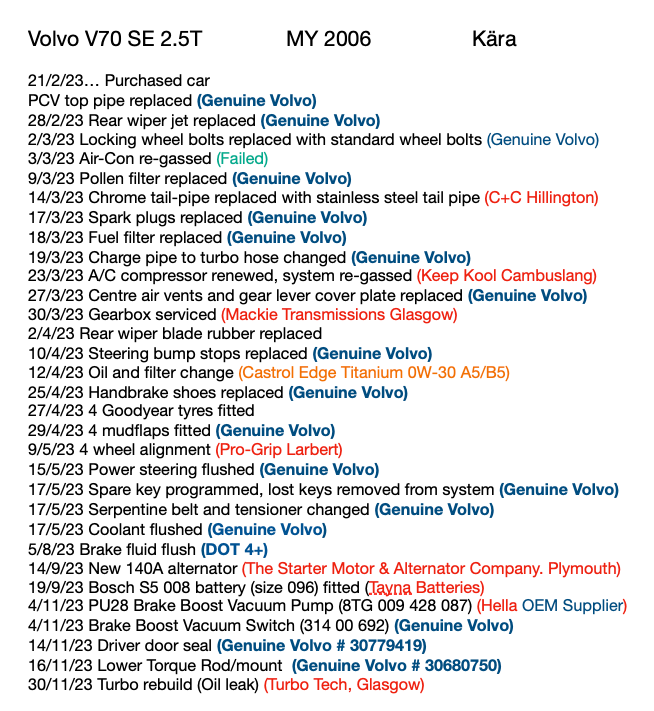 Volvo V70 SE 2.5T MY 2006 Kära

21/2/23… Purchased car
PCV top pipe replaced (Genuine Volvo)
28/2/23 Rear wiper jet replaced (Genuine Volvo)
2/3/23 Locking wheel bolts replaced with standard wheel bolts (Genuine Volvo)
3/3/23 Air-Con re-gassed (Failed)
9/3/23 Pollen filter replaced (Genuine Volvo)
14/3/23 Chrome tail-pipe replaced with stainless steel tail pipe (C+C Hillington)
17/3/23 Spark plugs replaced (Genuine Volvo)
18/3/23 Fuel filter replaced (Genuine Volvo)
19/3/23 Charge pipe to turbo hose changed (Genuine Volvo)
23/3/23 A/C compressor renewed, system re-gassed (Keep Kool Cambuslang)
27/3/23 Centre air vents and gear lever cover plate replaced (Genuine Volvo)
30/3/23 Gearbox serviced (Mackie Transmissions Glasgow)
2/4/23 Rear wiper blade rubber replaced
10/4/23 Steering bump stops replaced (Genuine Volvo)
12/4/23 Oil and filter change (Castrol Edge Titanium 0W-30 A5/B5)
25/4/23 Handbrake shoes replaced (Genuine Volvo)
27/4/23 4 Goodyear tyres fitted
29/4/23 4 mudflaps fitted (Genuine Volvo)
9/5/23 4 wheel alignment (Pro-Grip Larbert)
15/5/23 Power steering flushed (Genuine Volvo)
17/5/23 Spare key programmed, lost keys removed from system (Genuine Volvo)
17/5/23 Serpentine belt and tensioner changed (Genuine Volvo)
17/5/23 Coolant flushed (Genuine Volvo)
5/8/23 Brake fluid flush (DOT 4+)
14/9/23 New 140A alternator (The Starter Motor & Alternator Company. Plymouth)
19/9/23 Bosch S5 008 battery (size 096) fitted (Tayna Batteries)
4/11/23 PU28 Brake Boost Vacuum Pump (8TG 009 428 087) (Hella OEM Supplier)
4/11/23 Brake Boost Vacuum Switch (314 00 692) (Genuine Volvo)
14/11/23 Driver door seal (Genuine Volvo # 30779419)
16/11/23 Lower Torque Rod/mount (Genuine Volvo # 30680750)
30/11/23 Turbo rebuild (Oil leak) (Turbo Tech, Glasgow)